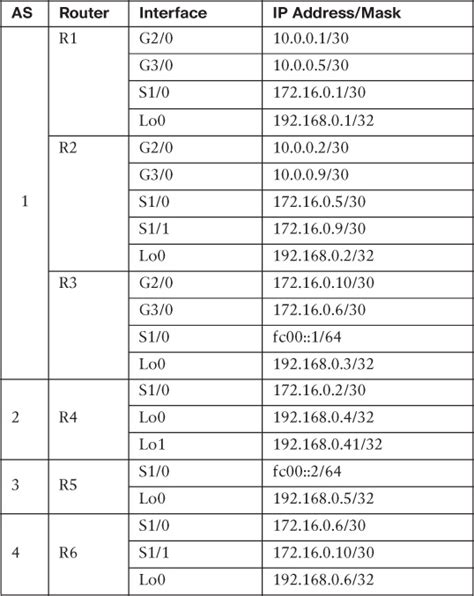 | AS | Router | Interface | IP Address/Mask |
|---|---|---|---|
| 1 | R1 | G2/0 | 10.0.0.1/30 |
| | | G3/0 | 10.0.0.5/30 |
| | | S1/0 | 172.16.0.1/30 |
| | | Lo0 | 192.168.0.1/32 |
| | R2 | G2/0 | 10.0.0.2/30 |
| | | G3/0 | 10.0.0.9/30 |
| | | S1/0 | 172.16.0.5/30 |
| | | S1/1 | 172.16.0.9/30 |
| | | Lo0 | 192.168.0.2/32 |
| | R3 | G2/0 | 172.16.0.10/30 |
| | | G3/0 | 172.16.0.6/30 |
| | | S1/0 | fc00::1/64 |
| | | Lo0 | 192.168.0.3/32 |
| 2 | R4 | S1/0 | 172.16.0.2/30 |
| | | Lo0 | 192.168.0.4/32 |
| | | Lo1 | 192.168.0.41/32 |
| 3 | R5 | S1/0 | fc00::2/64 |
| | | Lo0 | 192.168.0.5/32 |
| 4 | R6 | S1/0 | 172.16.0.6/30 |
| | | S1/1 | 172.16.0.10/30 |
| | | Lo0 | 192.168.0.6/32 |